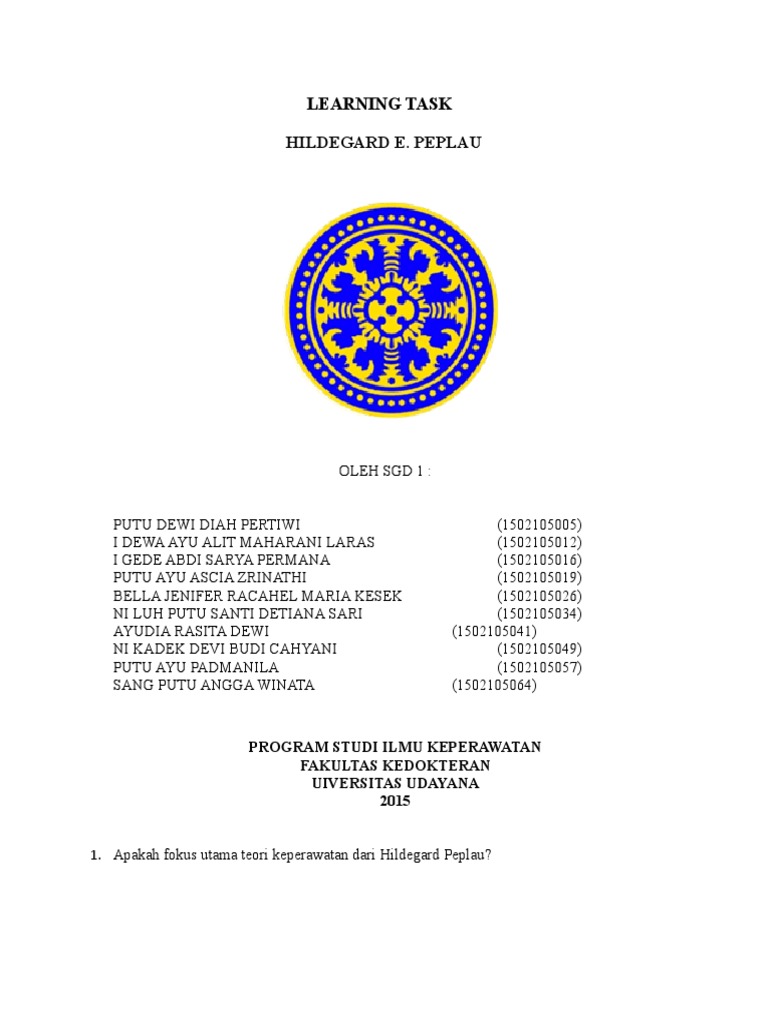 LEARNING TASK

HILDEGARD E. PEPLAU

OLEH SGD 1 :

PUTU DEWI DIAH PERTIWI (1502105005)
I DEWA AYU ALIT MAHARANI LARAS (1502105012)
I GEDE ABDI SARYA PERMANA (1502105016)
PUTU AYU ASCIA ZRINATHI (1502105019)
BELLA JENIFER RACAHEL MARIA KESEK (1502105026)
NI LUH PUTU SANTI DETIANA SARI (1502105034)
AYUDIA RASITA DEWI (1502105041)
NI KADEK DEVI BUDI CAHYANI (1502105049)
PUTU AYU PADMANILA (1502105057)
SANG PUTU ANGGA WINATA (1502105064)

PROGRAM STUDI ILMU KEPERAWATAN
FAKULTAS KEDOKTERAN
UIVERSITAS UDAYANA
2015

1. Apakah fokus utama teori keperawatan dari Hildegard Peplau?